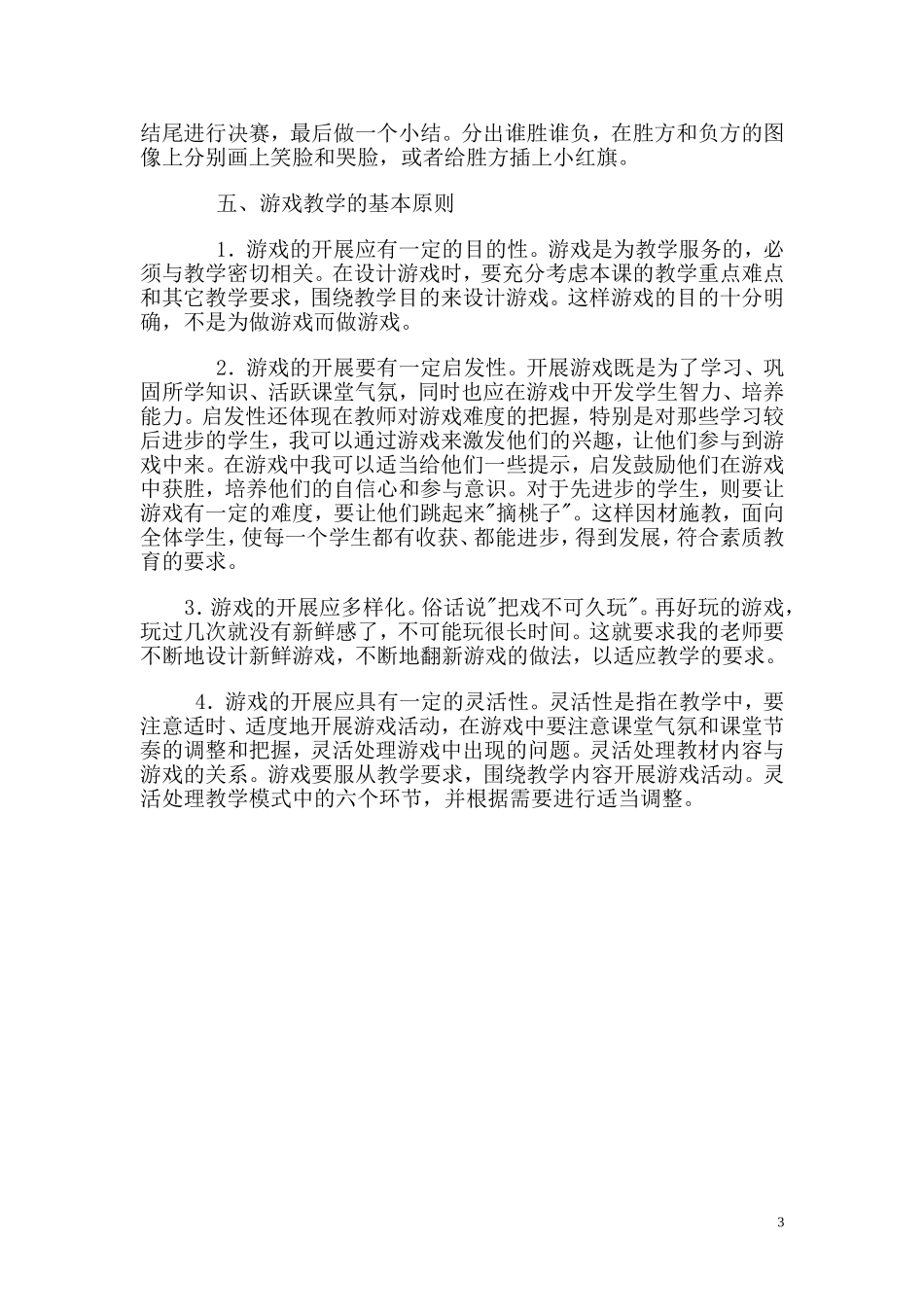 结尾进行决赛，最后做一个小结。分出谁胜谁负，在胜方和负方的图像上分别画上笑脸和哭脸，或者给胜方插上小红旗。

五、游戏教学的基本原则

1. 游戏的开展应有一定的目的性。游戏是为教学服务的，必须与教学密切相关。在设计游戏时，要充分考虑本课的教学重点难点和其它教学要求，围绕教学目的来设计游戏。这样游戏的目的十分明确，不是为做游戏而做游戏。

2. 游戏的开展要有一定启发性。开展游戏既是为了学习、巩固所学知识、活跃课堂气氛，同时也应在游戏中开发学生智力、培养能力。启发性还体现在教师对游戏难度的把握，特别是对那些学习较后进步的学生，我可以通过游戏来激发他们的兴趣，让他们参与到游戏中来。在游戏中我可以适当给他们一些提示，启发鼓励他们在游戏中获胜，培养他们的自信心和参与意识。对于先进步的学生，则要让游戏有一定的难度，要让他们跳起来"摘桃子"。这样因材施教，面向全体学生，使每一个学生都有收获、都能进步，得到发展，符合素质教育的要求。

3. 游戏的开展应多样化。俗话说"把戏不可久玩"。再好玩的游戏，玩过几次就没有新鲜感了，不可能玩很长时间。这就要求我的老师要不断地设计新鲜游戏，不断地翻新游戏的做法，以适应教学的要求。

4. 游戏的开展应具有一定的灵活性。灵活性是指在教学中，要注意适时、适度地开展游戏活动，在游戏中要注意课堂气氛和课堂节奏的调整和把握，灵活处理游戏中出现的问题。灵活处理教材内容与游戏的关系。游戏要服从教学要求，围绕教学内容开展游戏活动。灵活处理教学模式中的六个环节，并根据需要进行适当调整。

3